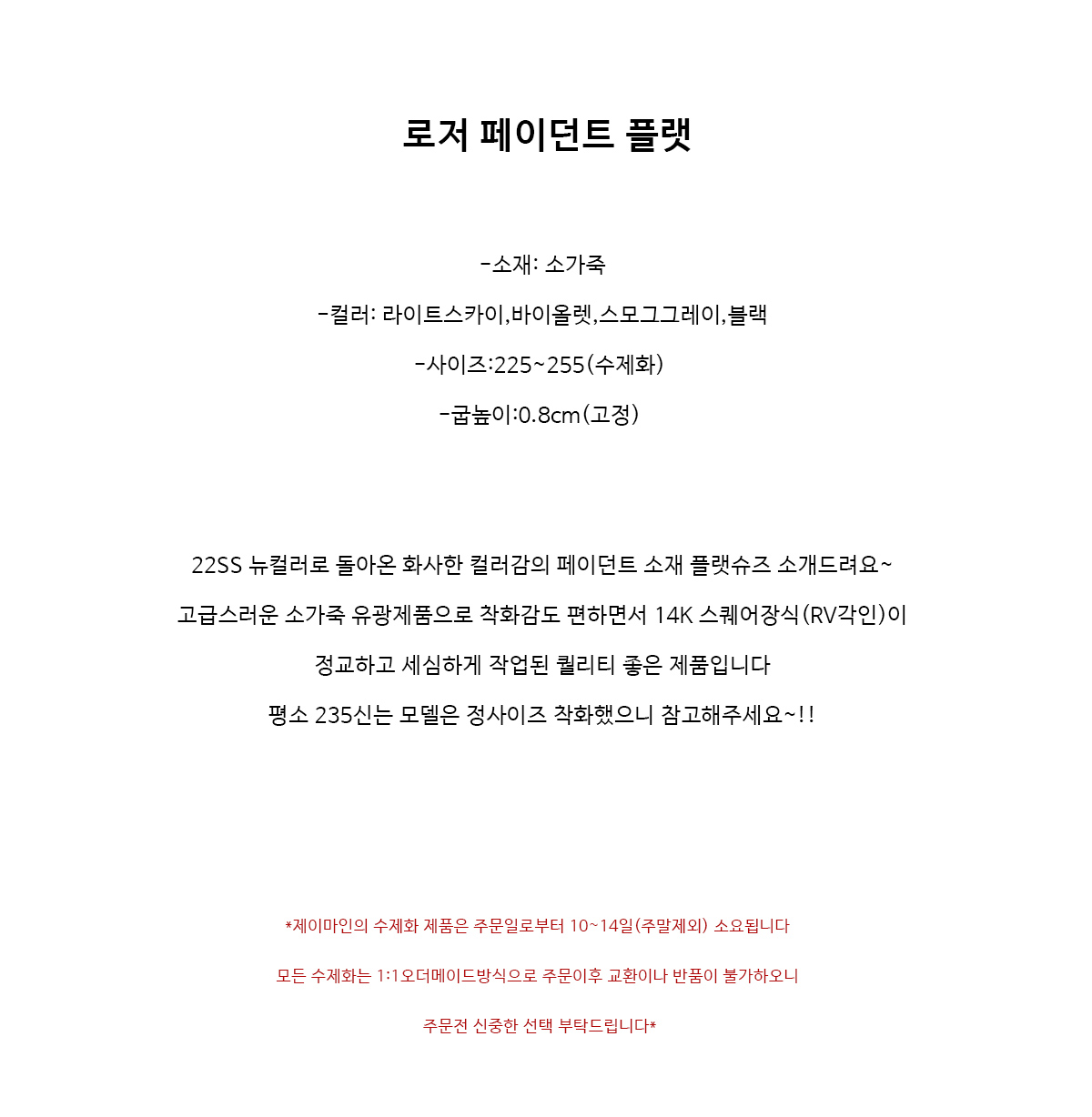 로저 페이던트 플랫

-소재: 소가죽

-컬러: 라이트스카이,바이올렛,스모그그레이,블랙

-사이즈:225~255(수제화)

-굽높이:0.8cm(고정)

22SS 뉴컬러로 돌아온 화사한 컬러감의 페이던트 소재 플랫슈즈 소개드려요~

고급스러운 소가죽 유광제품으로 착화감도 편하면서 14K 스퀘어장식(RV각인)이

정교하고 세심하게 작업된 퀄리티 좋은 제품입니다

평소 235신는 모델은 정사이즈 착화했으니 참고해주세요~!!

*제이마인의 수제화 제품은 주문일로부터 10~14일(주말제외) 소요됩니다

모든 수제화는 1:1오더메이드방식으로 주문이후 교환이나 반품이 불가하오니

주문전 신중한 선택 부탁드립니다*